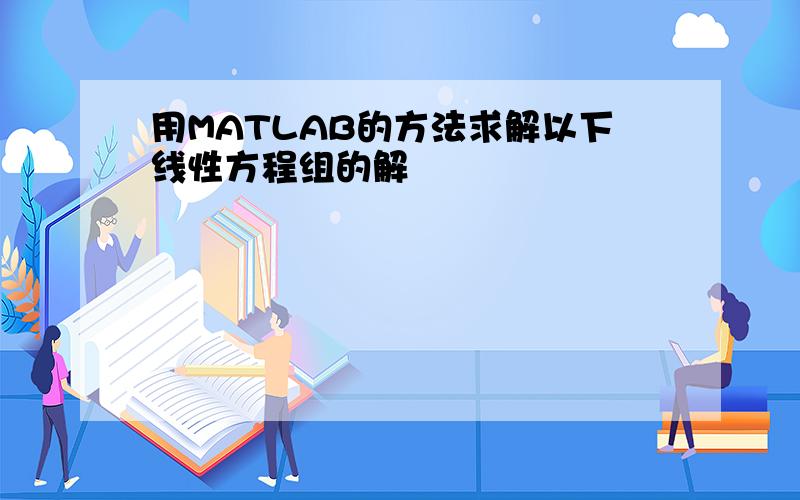 用MATLAB的方法求解以下线性方程组的解